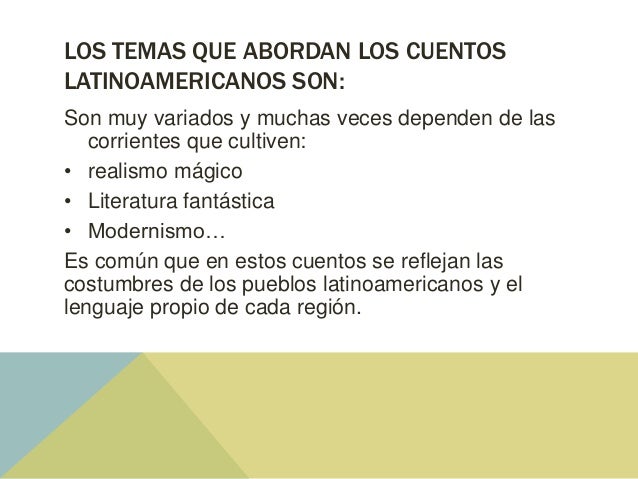 LOS TEMAS QUE ABORDAN LOS CUENTOS LATINOAMERICANOS SON:

Son muy variados y muchas veces dependen de las corrientes que cultiven:

• realismo mágico
• Literatura fantástica
• Modernismo…

Es común que en estos cuentos se reflejan las costumbres de los pueblos latinoamericanos y el lenguaje propio de cada región.